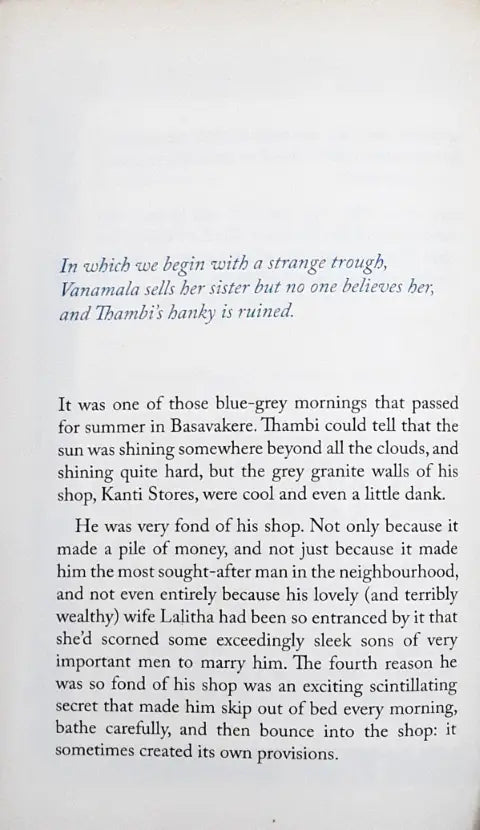 In which we begin with a strange trough, Vanamala sells her sister but no one believes her, and Thambi's hanky is ruined.

It was one of those blue-grey mornings that passed for summer in Basavakere. Thambi could tell that the sun was shining somewhere beyond all the clouds, and shining quite hard, but the grey granite walls of his shop, Kanti Stores, were cool and even a little dank.

He was very fond of his shop. Not only because it made a pile of money, and not just because it made him the most sought-after man in the neighbourhood, and not even entirely because his lovely (and terribly wealthy) wife Lalitha had been so entranced by it that she'd scorned some exceedingly sleek sons of very important men to marry him. The fourth reason he was so fond of his shop was an exciting scintillating secret that made him skip out of bed every morning, bathe carefully, and then bounce into the shop: it sometimes created its own provisions.